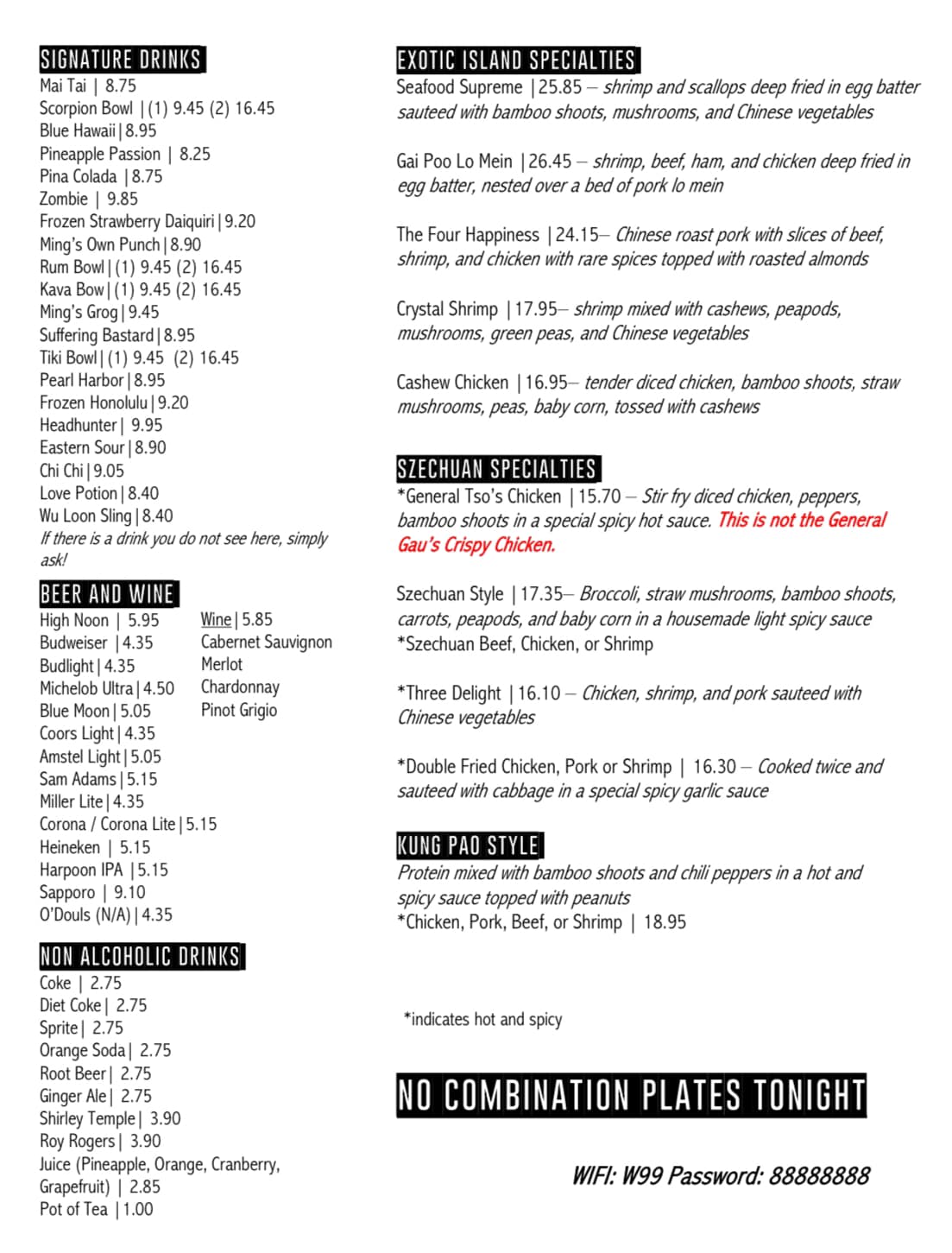 SIGNATURE DRINKS
Mai Tai | 8.75
Scorpion Bowl | (1) 9.45 (2) 16.45
Blue Hawaii | 8.95
Pineapple Passion | 8.25
Pina Colada | 8.75
Zombie | 9.85
Frozen Strawberry Daiquiri | 9.20
Ming's Own Punch | 8.90
Rum Bowl | (1) 9.45 (2) 16.45
Kava Bow | (1) 9.45 (2) 16.45
Ming's Grog | 9.45
Suffering Bastard | 8.95
Tiki Bowl | (1) 9.45 (2) 16.45
Pearl Harbor | 8.95
Frozen Honolulu | 9.20
Headhunter | 9.95
Eastern Sour | 8.90
Chi Chi | 9.05
Love Potion | 8.40
Wu Loon Sling | 8.40
If there is a drink you do not see here, simply ask!

BEER AND WINE
High Noon | 5.95
Budweiser | 4.35
Budlight | 4.35
Michelob Ultra | 4.50
Blue Moon | 5.05
Coors Light | 4.35
Amstel Light | 5.05
Sam Adams | 5.15
Miller Lite | 4.35
Corona / Corona Lite | 5.15
Heineken | 5.15
Harpoon IPA | 5.15
Sapporo | 9.10
O'Douls (N/A) | 4.35

Wine | 5.85
Cabernet Sauvignon
Merlot
Chardonnay
Pinot Grigio

NON ALCOHOLIC DRINKS
Coke | 2.75
Diet Coke | 2.75
Sprite | 2.75
Orange Soda | 2.75
Root Beer | 2.75
Ginger Ale | 2.75
Shirley Temple | 3.90
Roy Rogers | 3.90
Juice (Pineapple, Orange, Cranberry, Grapefruit) | 2.85
Pot of Tea | 1.00

EXOTIC ISLAND SPECIALTIES
Seafood Supreme | 25.85 – shrimp and scallops deep fried in egg batter sauteed with bamboo shoots, mushrooms, and Chinese vegetables

Gai Poo Lo Mein | 26.45 – shrimp, beef, ham, and chicken deep fried in egg batter, nested over a bed of pork lo mein

The Four Happiness | 24.15– Chinese roast pork with slices of beef, shrimp, and chicken with rare spices topped with roasted almonds

Crystal Shrimp | 17.95– shrimp mixed with cashews, peapods, mushrooms, green peas, and Chinese vegetables

Cashew Chicken | 16.95– tender diced chicken, bamboo shoots, straw mushrooms, peas, baby corn, tossed with cashews

SZECHUAN SPECIALTIES
*General Tso's Chicken | 15.70 – Stir fry diced chicken, peppers, bamboo shoots in a special spicy hot sauce. This is not the General Gau's Crispy Chicken.

Szechuan Style | 17.35– Broccoli, straw mushrooms, bamboo shoots, carrots, peapods, and baby corn in a housemade light spicy sauce
*Szechuan Beef, Chicken, or Shrimp

*Three Delight | 16.10 – Chicken, shrimp, and pork sauteed with Chinese vegetables

*Double Fried Chicken, Pork or Shrimp | 16.30 – Cooked twice and sauteed with cabbage in a special spicy garlic sauce

KUNG PAO STYLE
Protein mixed with bamboo shoots and chili peppers in a hot and spicy sauce topped with peanuts
*Chicken, Pork, Beef, or Shrimp | 18.95

*indicates hot and spicy

NO COMBINATION PLATES TONIGHT

WIFI: W99 Password: 88888888